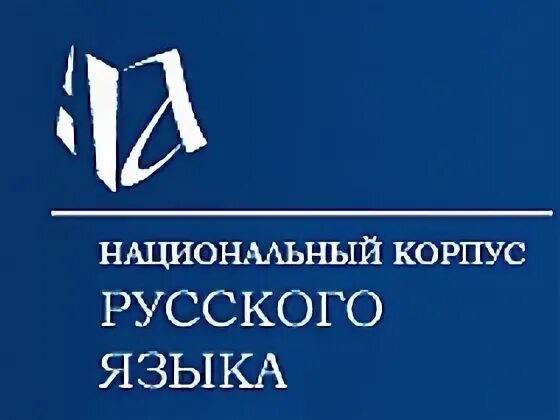 НАЦИОНАЛЬНЫЙ КОРПУС
РУССКОГО
ЯЗЫКА